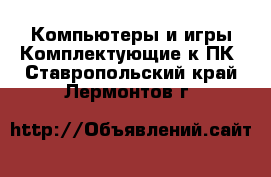 Компьютеры и игры Комплектующие к ПК Ставропольский край Лермонтов г

http://Объявлений.сайт